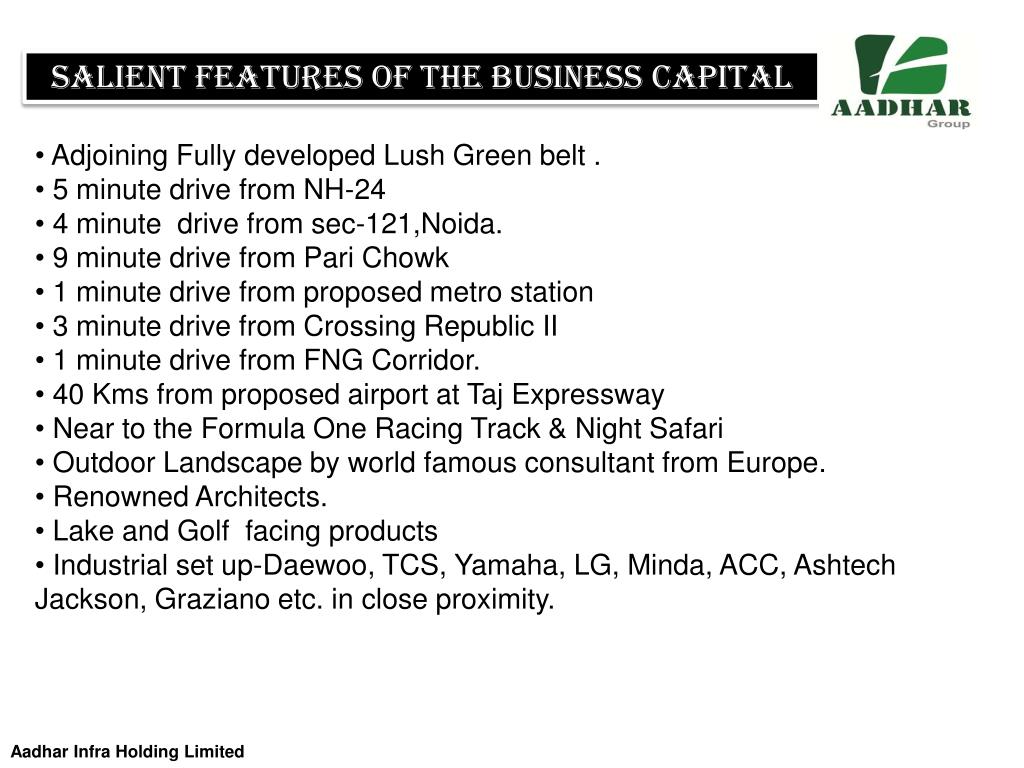 SALIENT FEATURES OF THE BUSINESS CAPITAL

AADHAR
Group

• Adjoining Fully developed Lush Green belt .
• 5 minute drive from NH-24
• 4 minute drive from sec-121,Noida.
• 9 minute drive from Pari Chowk
• 1 minute drive from proposed metro station
• 3 minute drive from Crossing Republic II
• 1 minute drive from FNG Corridor.
• 40 Kms from proposed airport at Taj Expressway
• Near to the Formula One Racing Track & Night Safari
• Outdoor Landscape by world famous consultant from Europe.
• Renowned Architects.
• Lake and Golf facing products
• Industrial set up-Daewoo, TCS, Yamaha, LG, Minda, ACC, Ashtech Jackson, Graziano etc. in close proximity.

Aadhar Infra Holding Limited